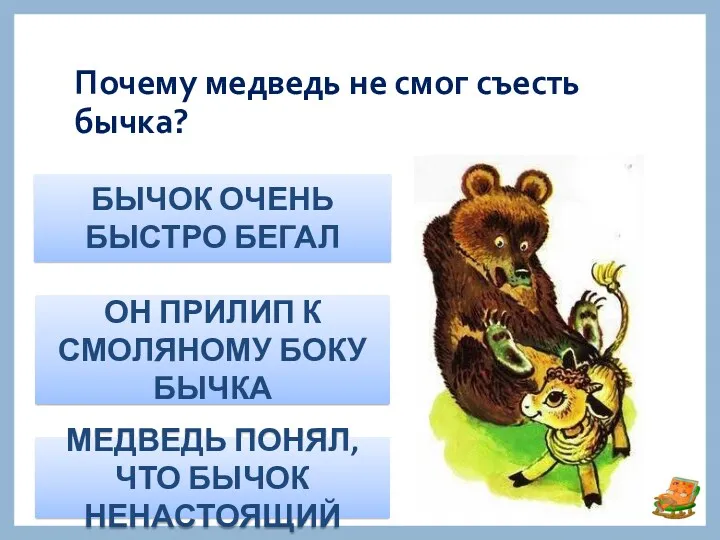 Почему медведь не смог съесть бычка?

БЫЧОК ОЧЕНЬ БЫСТРО БЕГАЛ

ОН ПРИЛИП К СМОЛЯНОМУ БОКУ БЫЧКА

МЕДВЕДЬ ПОНЯЛ, ЧТО БЫЧОК НЕНАСТОЯЩИЙ